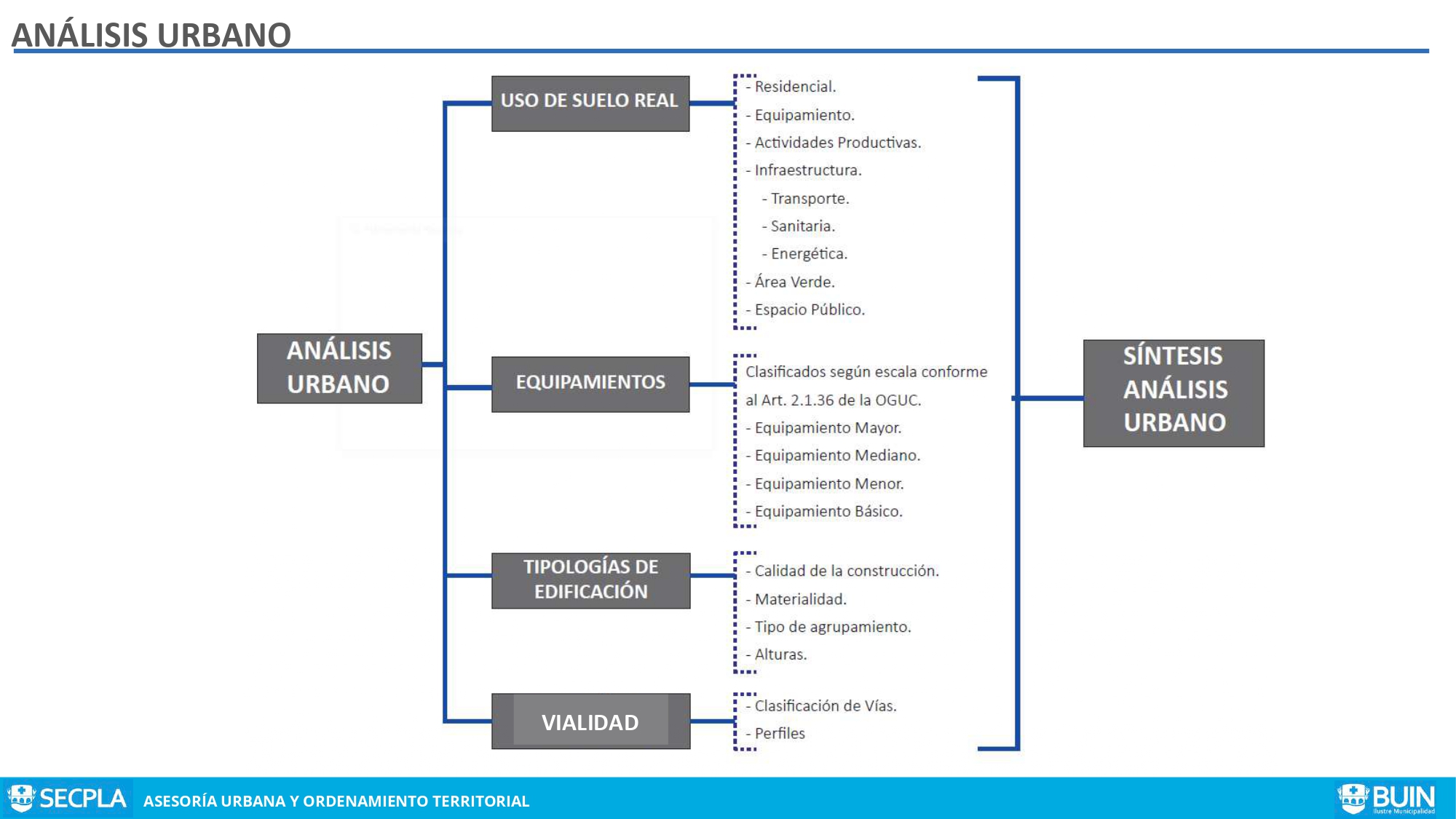 ANÁLISIS URBANO

ANÁLISIS URBANO

USO DE SUELO REAL

- Residencial.
- Equipamiento.
- Actividades Productivas.
- Infraestructura.
- Transporte.
- Sanitaria.
- Energética.
- Área Verde.
- Espacio Público.

EQUIPAMIENTOS

Clasificados según escala conforme al Art. 2.1.36 de la OGUC.
- Equipamiento Mayor.
- Equipamiento Mediano.
- Equipamiento Menor.
- Equipamiento Básico.

TIPOLOGÍAS DE EDIFICACIÓN

- Calidad de la construcción.
- Materialidad.
- Tipo de agrupamiento.
- Alturas.

VIALIDAD

- Clasificación de Vías.
- Perfiles

SÍNTESIS ANÁLISIS URBANO

SECPLA ASESORÍA URBANA Y ORDENAMIENTO TERRITORIAL

BUIN Ilustre Municipalidad